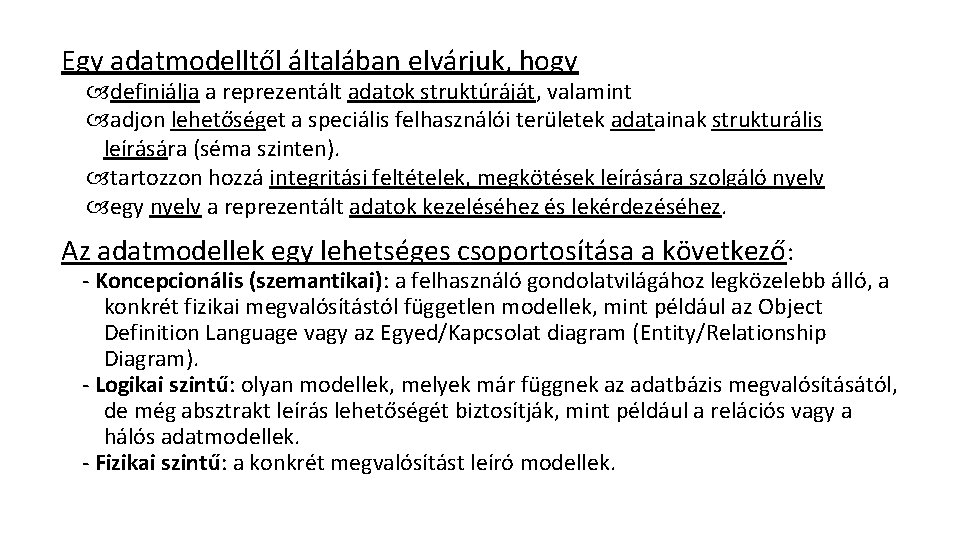 Egy adatmodelltől általában elvárjuk, hogy

definiálja a reprezentált adatok struktúráját, valamint

adjon lehetőséget a speciális felhasználói területek adatainak strukturális leírására (séma szinten).

tartozzon hozzá integritási feltételek, megkötések leírására szolgáló nyelv

egy nyelv a reprezentált adatok kezeléséhez és lekérdezéséhez.

Az adatmodellek egy lehetséges csoportosítása a következő:

- Koncepcionális (szemantikai): a felhasználó gondolatvilágához legközelebb álló, a konkrét fizikai megvalósítástól független modellek, mint például az Object Definition Language vagy az Egyed/Kapcsolat diagram (Entity/Relationship Diagram).

- Logikai szintű: olyan modellek, melyek már függnek az adatbázis megvalósításától, de még absztrakt leírás lehetőségét biztosítják, mint például a relációs vagy a hálós adatmodellek.

- Fizikai szintű: a konkrét megvalósítást leíró modellek.